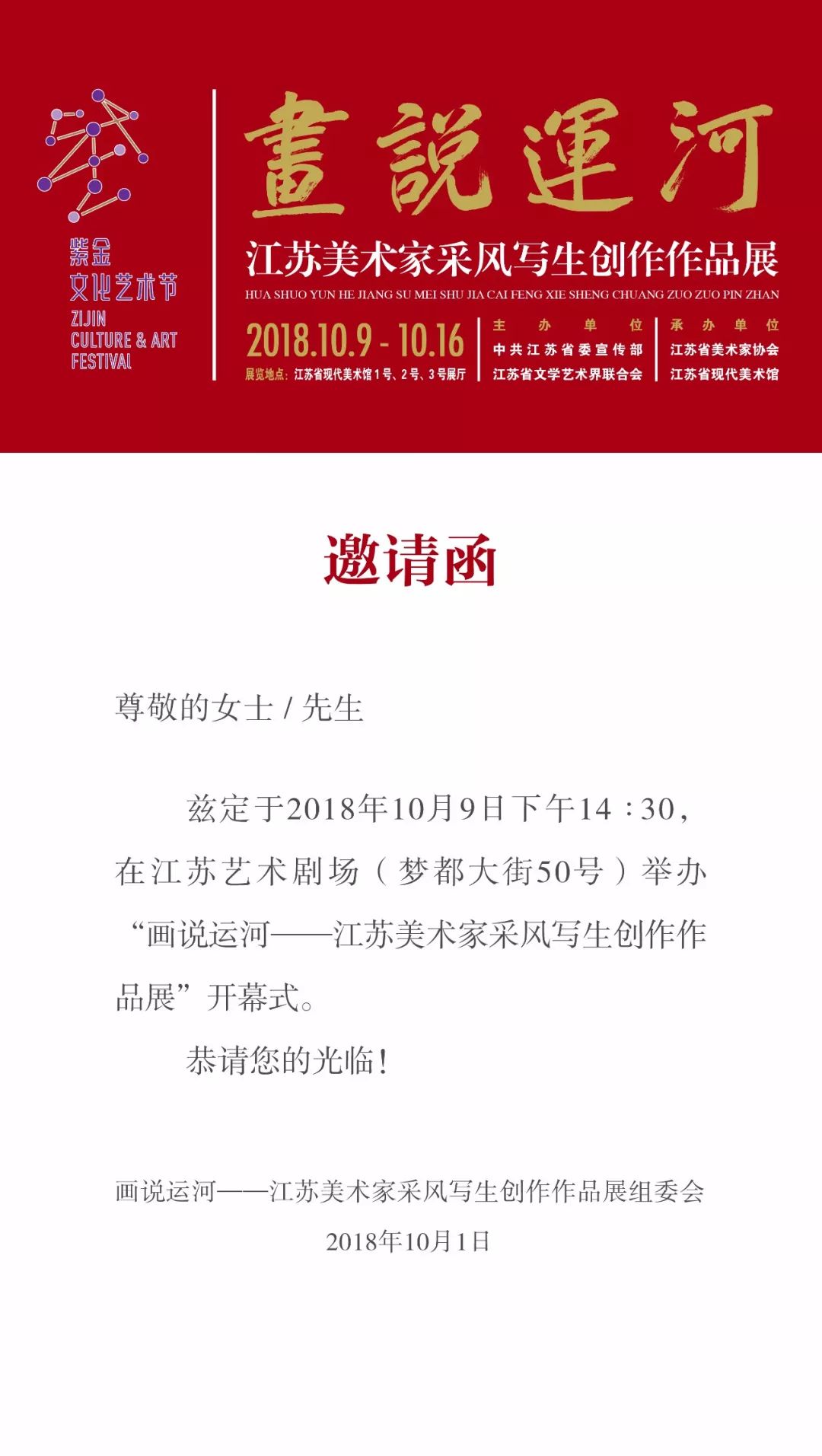 紫金
文化艺术节
ZIJIN
CULTURE & ART
FESTIVAL

畫説運河
江苏美术家采风写生创作作品展
HUA SHUO YUN HE JIANG SU MEI SHU JIA CAI FENG XIE SHENG CHUANG ZUO ZUO PIN ZHAN

2018.10.9 - 10.16
展览地点：江苏省现代美术馆1号、2号、3号展厅

主办单位
中共江苏省委宣传部
江苏省文学艺术界联合会

承办单位
江苏省美术家协会
江苏省现代美术馆

邀请函

尊敬的女士 / 先生

兹定于2018年10月9日下午14：30，在江苏艺术剧场（梦都大街50号）举办“画说运河——江苏美术家采风写生创作作品展”开幕式。

恭请您的光临！

画说运河——江苏美术家采风写生创作作品展组委会
2018年10月1日